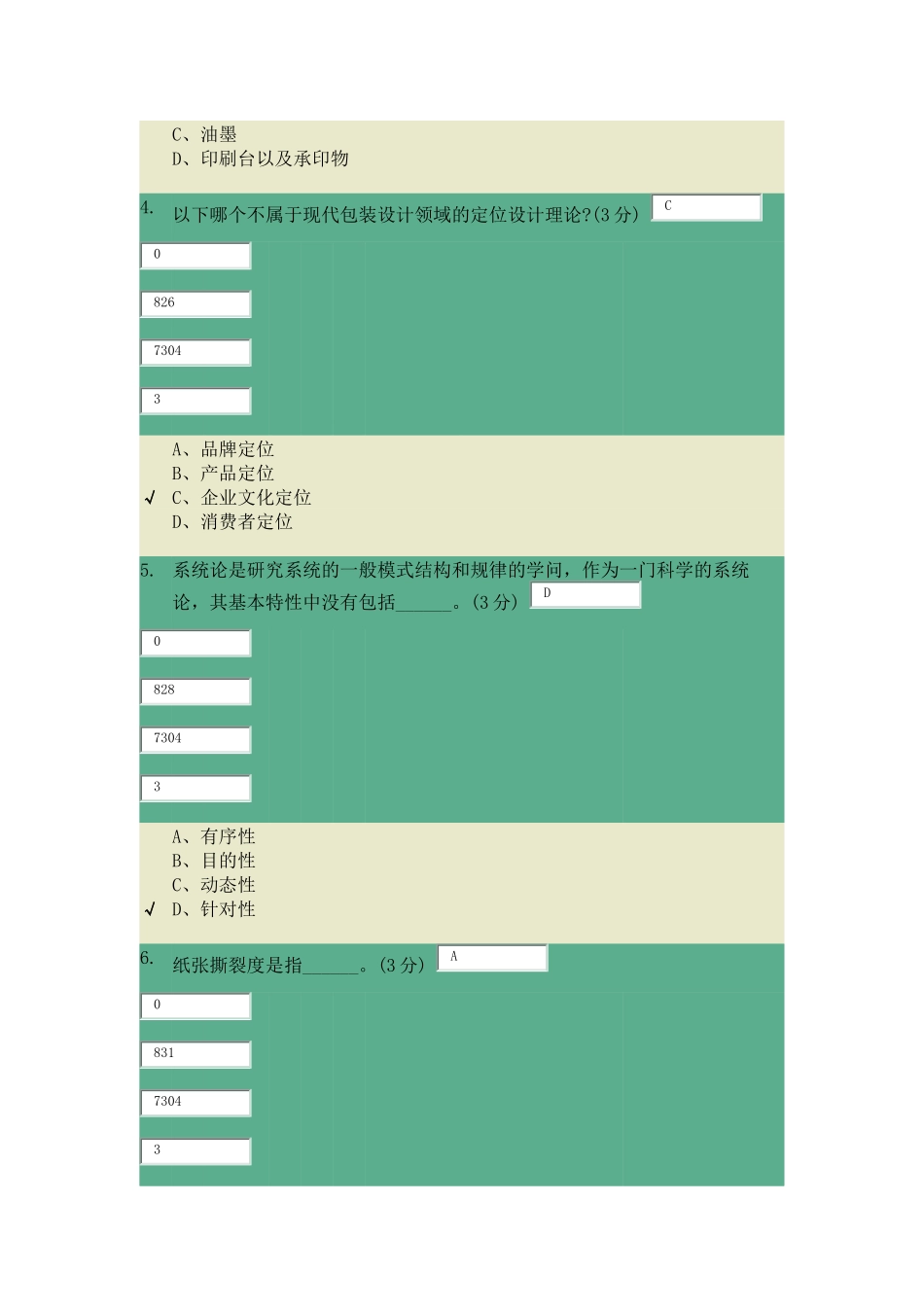 C、油墨
D、印刷台以及承印物

4. 以下哪个不属于现代包装设计领域的定位设计理论?(3 分) C

0

826

7304

3

A、品牌定位
B、产品定位
√ C、企业文化定位
D、消费者定位

5. 系统论是研究系统的一般模式结构和规律的学问，作为一门科学的系统论，其基本特性中没有包括______。(3 分) D

0

828

7304

3

A、有序性
B、目的性
C、动态性
√ D、针对性

6. 纸张撕裂度是指______。(3 分) A

0

831

7304

3